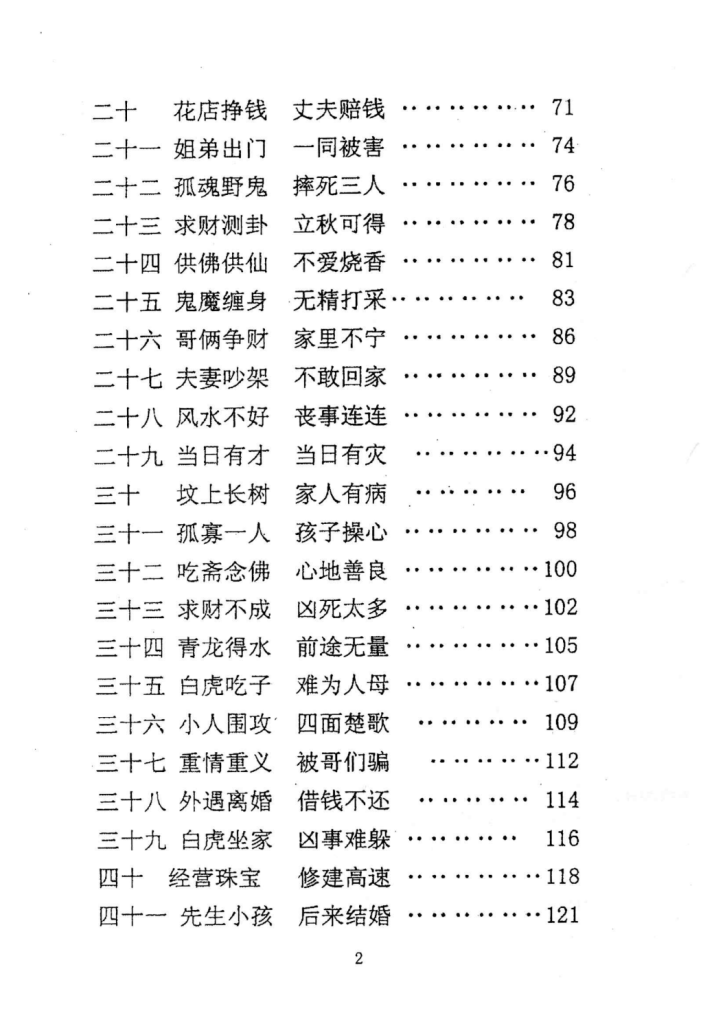 二十　花店挣钱　丈夫赔钱 ………… 71
二十一　姐弟出门　一同被害 ………… 74
二十二　孤魂野鬼　摔死三人 ………… 76
二十三　求财测卦　立秋可得 ………… 78
二十四　供佛供仙　不爱烧香 ………… 81
二十五　鬼魔缠身　无精打采………… 83
二十六　哥俩争财　家里不宁 ………… 86
二十七　夫妻吵架　不敢回家 ………… 89
二十八　风水不好　丧事连连 ………… 92
二十九　当日有才　当日有灾 …………94
三十　坟上长树　家人有病 ………… 96
三十一　孤寡一人　孩子操心 ………… 98
三十二　吃斋念佛　心地善良 …………100
三十三　求财不成　凶死太多 …………102
三十四　青龙得水　前途无量 …………105
三十五　白虎吃子　难为人母 …………107
三十六　小人围攻　四面楚歌 ………… 109
三十七　重情重义　被哥们骗 …………112
三十八　外遇离婚　借钱不还 ………… 114
三十九　白虎坐家　凶事难躲 ………… 116
四十　经营珠宝　修建高速 …………118
四十一　先生小孩　后来结婚 …………121

2